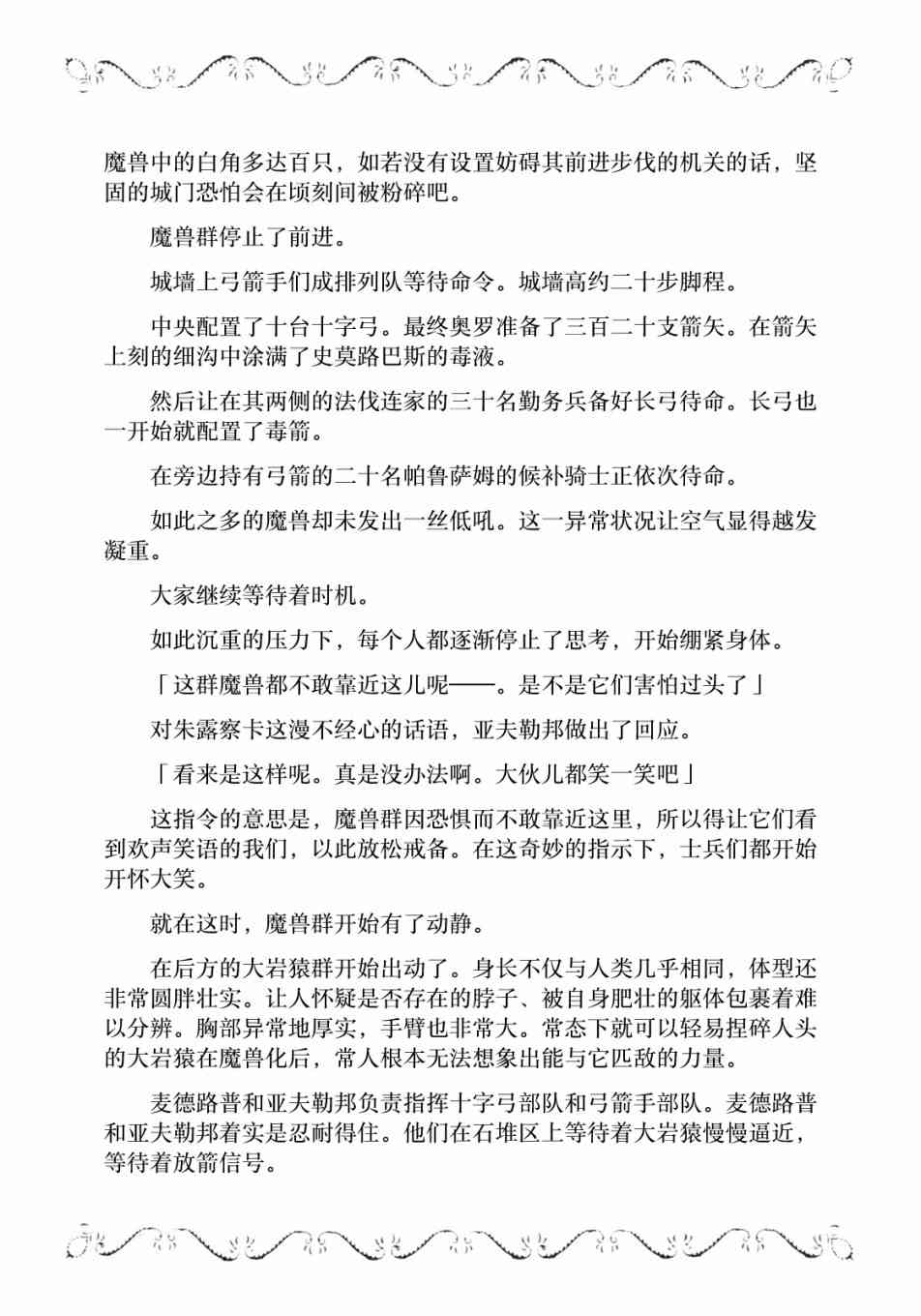 魔兽中的白角多达百只，如若没有设置妨碍其前进步伐的机关的话，坚固的城门恐怕会在顷刻间被粉碎吧。

魔兽群停止了前进。

城墙上弓箭手们成排列队等待命令。城墙高约二十步脚程。

中央配置了十台十字弓。最终奥罗准备了三百二十支箭矢。在箭矢上刻的细沟中涂满了史莫路巴斯的毒液。

然后让在其两侧的法伐连家的三十名勤务兵备好长弓待命。长弓也一开始就配置了毒箭。

在旁边持有弓箭的二十名帕鲁萨姆的候补骑士正依次待命。

如此之多的魔兽却未发出一丝低吼。这一异常状况让空气显得越发凝重。

大家继续等待着时机。

如此沉重的压力下，每个人都逐渐停止了思考，开始绷紧身体。

「这群魔兽都不敢靠近这儿呢——。是不是它们害怕过头了」

对朱露察卡这漫不经心的话语，亚夫勒邦做出了回应。

「看来是这样呢。真是没办法啊。大伙儿都笑一笑吧」

这指令的意思是，魔兽群因恐惧而不敢靠近这里，所以得让它们看到欢声笑语的我们，以此放松戒备。在这奇妙的指示下，士兵们都开始开怀大笑。

就在这时，魔兽群开始有了动静。

在后方的大岩猿群开始出动了。身长不仅与人类几乎相同，体型还非常圆胖壮实。让人怀疑是否存在的脖子、被自身肥壮的躯体包裹着难以分辨。胸部异常地厚实，手臂也非常大。常态下就可以轻易捏碎人头的大岩猿在魔兽化后，常人根本无法想象出能与它匹敌的力量。

麦德路普和亚夫勒邦负责指挥十字弓部队和弓箭手部队。麦德路普和亚夫勒邦着实是忍耐得住。他们在石堆区上等待着大岩猿慢慢逼近，等待着放箭信号。